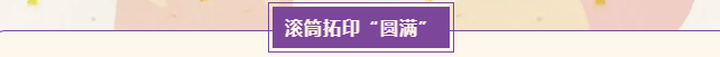 滚筒拓印“圆满”